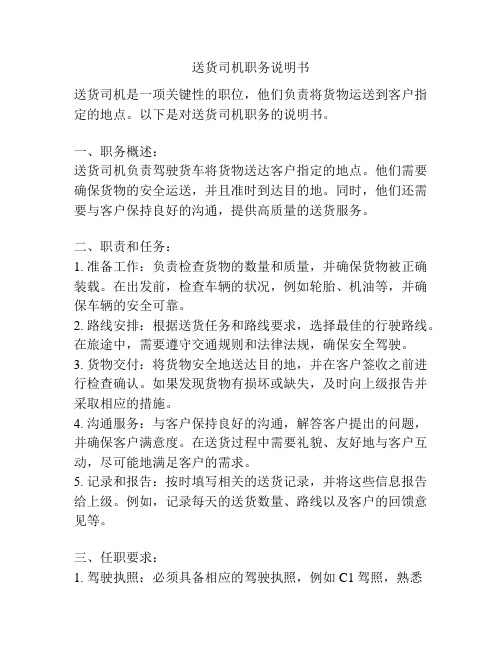 送货司机职务说明书

送货司机是一项关键性的职位，他们负责将货物运送到客户指定的地点。以下是对送货司机职务的说明书。

一、职务概述：
送货司机负责驾驶货车将货物送达客户指定的地点。他们需要确保货物的安全运送，并且准时到达目的地。同时，他们还需要与客户保持良好的沟通，提供高质量的送货服务。

二、职责和任务：
1. 准备工作：负责检查货物的数量和质量，并确保货物被正确装载。在出发前，检查车辆的状况，例如轮胎、机油等，并确保车辆的安全可靠。
2. 路线安排：根据送货任务和路线要求，选择最佳的行驶路线。在旅途中，需要遵守交通规则和法律法规，确保安全驾驶。
3. 货物交付：将货物安全地送达目的地，并在客户签收之前进行检查确认。如果发现货物有损坏或缺失，及时向上级报告并采取相应的措施。
4. 沟通服务：与客户保持良好的沟通，解答客户提出的问题，并确保客户满意度。在送货过程中需要礼貌、友好地与客户互动，尽可能地满足客户的需求。
5. 记录和报告：按时填写相关的送货记录，并将这些信息报告给上级。例如，记录每天的送货数量、路线以及客户的回馈意见等。

三、任职要求：
1. 驾驶执照：必须具备相应的驾驶执照，例如 C1 驾照，熟悉